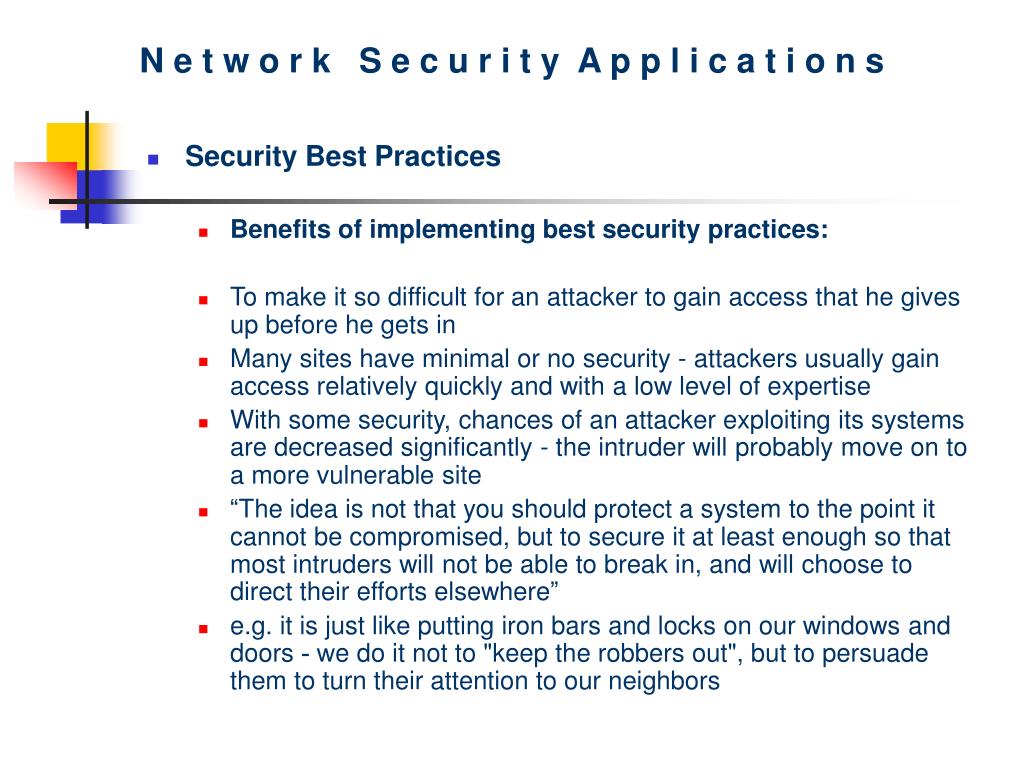 Network Security Applications

Security Best Practices

Benefits of implementing best security practices:

To make it so difficult for an attacker to gain access that he gives up before he gets in

Many sites have minimal or no security - attackers usually gain access relatively quickly and with a low level of expertise

With some security, chances of an attacker exploiting its systems are decreased significantly - the intruder will probably move on to a more vulnerable site

“The idea is not that you should protect a system to the point it cannot be compromised, but to secure it at least enough so that most intruders will not be able to break in, and will choose to direct their efforts elsewhere”

e.g. it is just like putting iron bars and locks on our windows and doors - we do it not to "keep the robbers out", but to persuade them to turn their attention to our neighbors